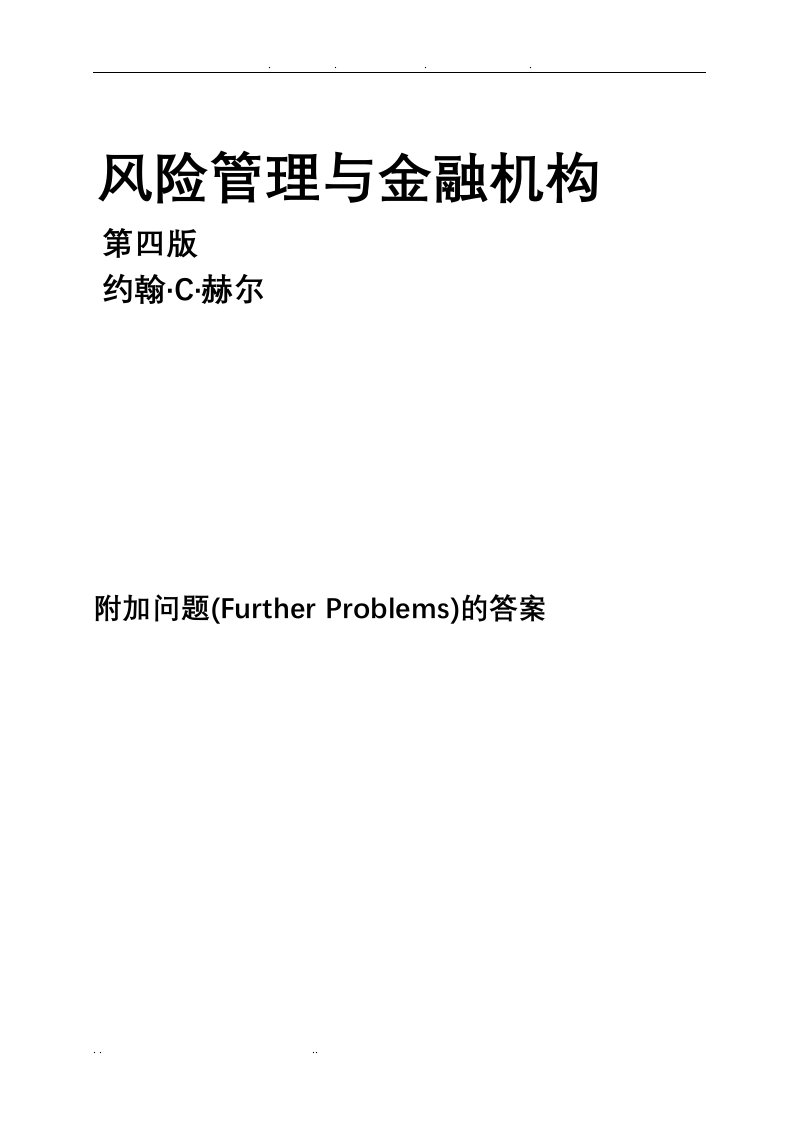 风险管理与金融机构

第四版

约翰·C·赫尔

附加问题(Further Problems)的答案